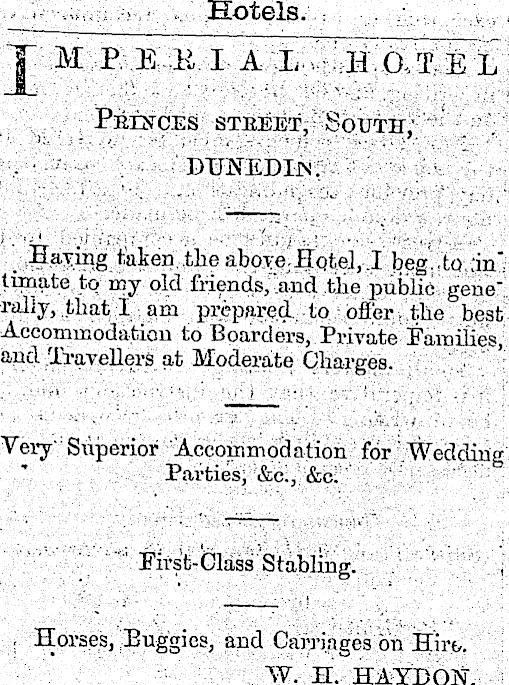 Hotels.

IMPERIAL HOTEL

PRINCES STREET, SOUTH,

DUNEDIN.

Having taken the above Hotel, I beg to intimate to my old friends, and the public generally, that I am prepared to offer the best Accommodation to Boarders, Private Families, and Travellers at Moderate Charges.

Very Superior Accommodation for Wedding Parties, &c., &c.

First-Class Stabling.

Horses, Buggies, and Carriages on Hire.
W. H. HAYDON.